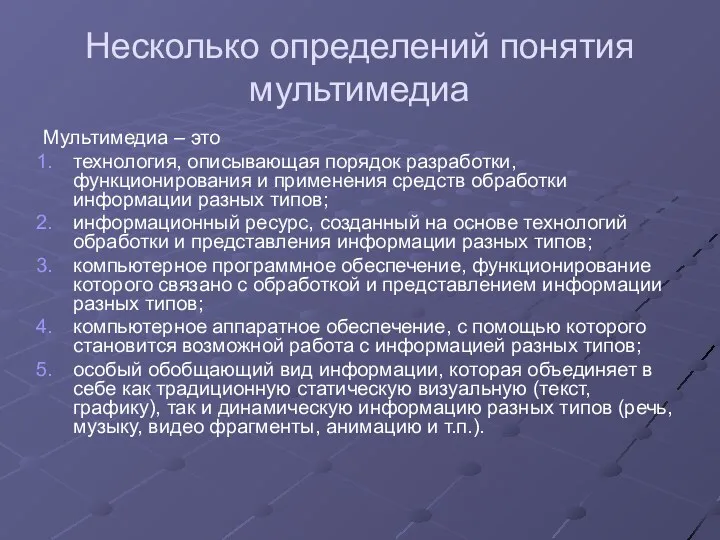 Несколько определений понятия мультимедиа

Мультимедиа – это

1. технология, описывающая порядок разработки, функционирования и применения средств обработки информации разных типов;
2. информационный ресурс, созданный на основе технологий обработки и представления информации разных типов;
3. компьютерное программное обеспечение, функционирование которого связано с обработкой и представлением информации разных типов;
4. компьютерное аппаратное обеспечение, с помощью которого становится возможной работа с информацией разных типов;
5. особый обобщающий вид информации, которая объединяет в себе как традиционную статическую визуальную (текст, графику), так и динамическую информацию разных типов (речь, музыку, видео фрагменты, анимацию и т.п.).